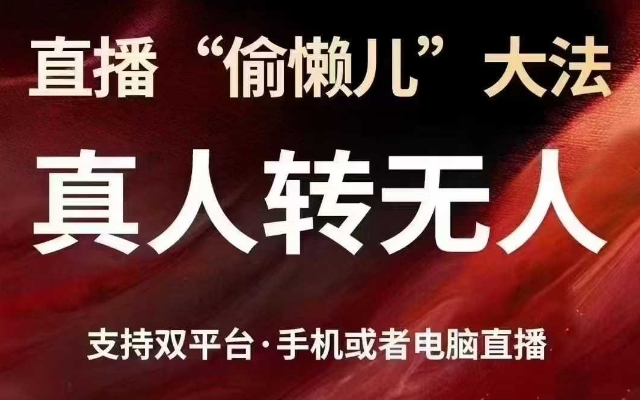 直播“偷懒儿”大法

真人转无人

支持双平台·手机或者电脑直播